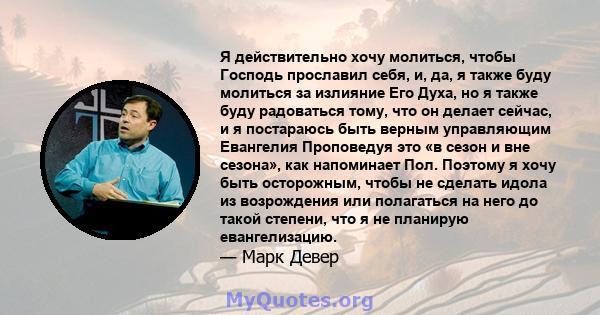 Я действительно хочу молиться, чтобы Господь прославил себя, и, да, я также буду молиться за излияние Его Духа, но я также буду радоваться тому, что он делает сейчас, и я постараюсь быть верным управляющим Евангелия Проповедуя это «в сезон и вне сезона», как напоминает Пол. Поэтому я хочу быть осторожным, чтобы не сделать идола из возрождения или полагаться на него до такой степени, что я не планирую евангелизацию.

— Марк Девер

MyQuotes.org